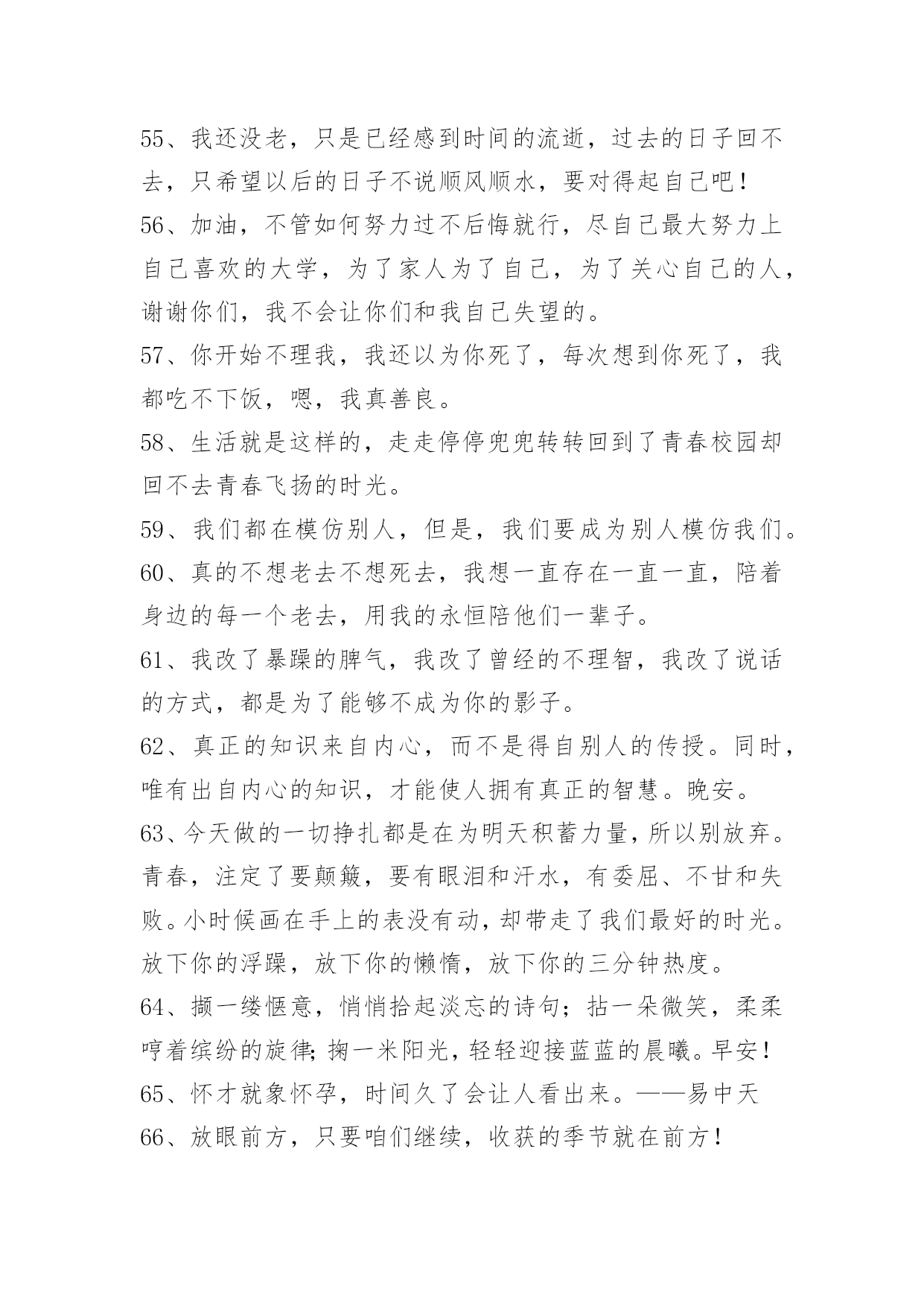 55、我还没老，只是已经感到时间的流逝，过去的日子回不去，只希望以后的日子不说顺风顺水，要对得起自己吧！
56、加油，不管如何努力过不后悔就行，尽自己最大努力上自己喜欢的大学，为了家人为了自己，为了关心自己的人，谢谢你们，我不会让你们和我自己失望的。
57、你开始不理我，我还以为你死了，每次想到你死了，我都吃不下饭，嗯，我真善良。
58、生活就是这样的，走走停停兜兜转转回到了青春校园却回不去青春飞扬的时光。
59、我们都在模仿别人，但是，我们要成为别人模仿我们。
60、真的不想老去不想死去，我想一直存在一直一直，陪着身边的每一个老去，用我的永恒陪他们一辈子。
61、我改了暴躁的脾气，我改了曾经的不理智，我改了说话的方式，都是为了能够不成为你的影子。
62、真正的知识来自内心，而不是得自别人的传授。同时，唯有出自内心的知识，才能使人拥有真正的智慧。晚安。
63、今天做的一切挣扎都是在为明天积蓄力量，所以别放弃。青春，注定了要颠簸，要有眼泪和汗水，有委屈、不甘和失败。小时候画在手上的表没有动，却带走了我们最好的时光。放下你的浮躁，放下你的懒惰，放下你的三分钟热度。
64、撷一缕惬意，悄悄拾起淡忘的诗句；拈一朵微笑，柔柔哼着缤纷的旋律；掬一米阳光，轻轻迎接蓝蓝的晨曦。早安！
65、怀才就象怀孕，时间久了会让人看出来。——易中天
66、放眼前方，只要咱们继续，收获的季节就在前方！